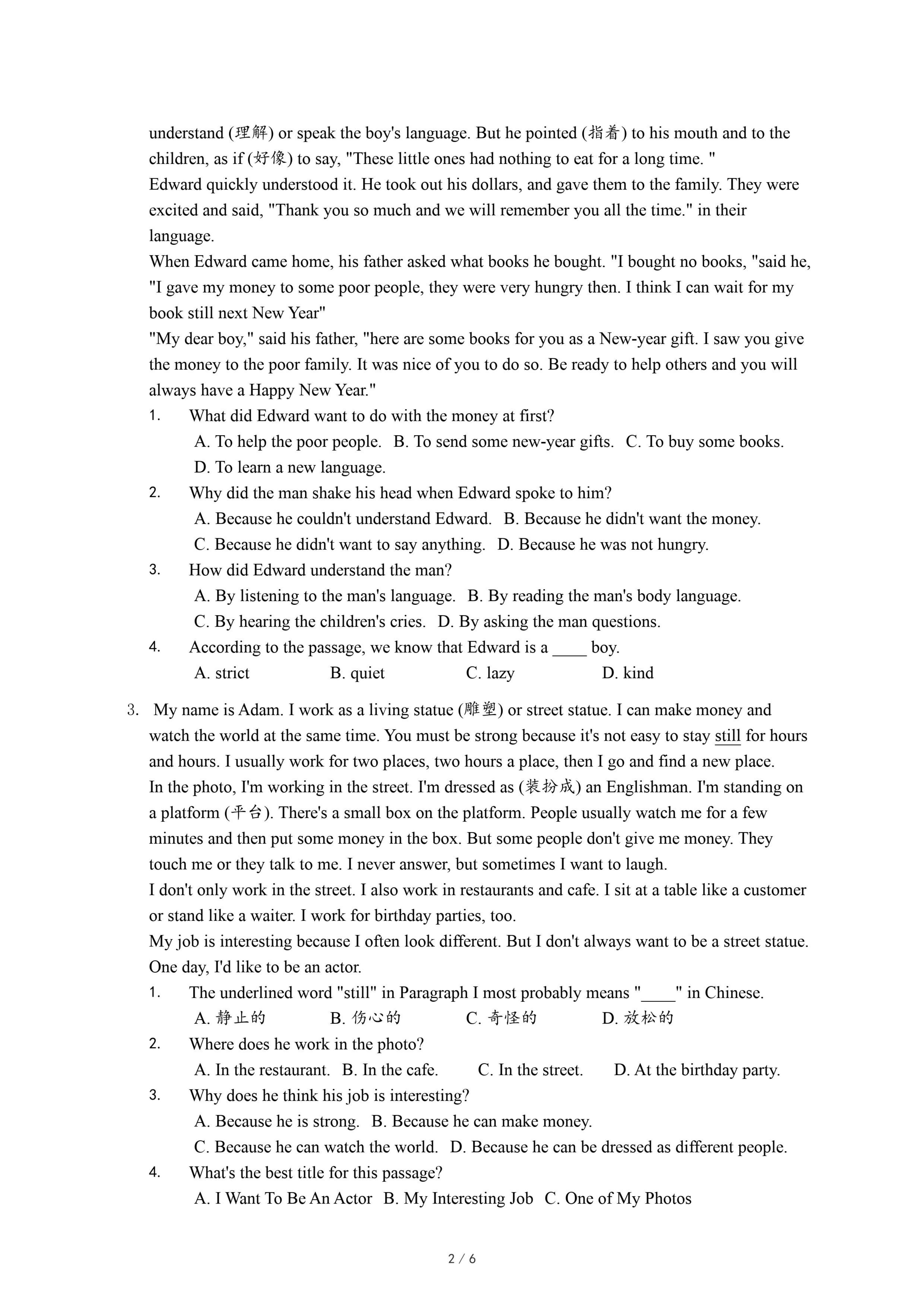 understand (理解) or speak the boy's language. But he pointed (指着) to his mouth and to the children, as if (好像) to say, "These little ones had nothing to eat for a long time. "
Edward quickly understood it. He took out his dollars, and gave them to the family. They were excited and said, "Thank you so much and we will remember you all the time." in their language.
When Edward came home, his father asked what books he bought. "I bought no books, "said he, "I gave my money to some poor people, they were very hungry then. I think I can wait for my book still next New Year"
"My dear boy," said his father, "here are some books for you as a New-year gift. I saw you give the money to the poor family. It was nice of you to do so. Be ready to help others and you will always have a Happy New Year."
1. What did Edward want to do with the money at first?
A. To help the poor people. B. To send some new-year gifts. C. To buy some books. D. To learn a new language.
2. Why did the man shake his head when Edward spoke to him?
A. Because he couldn't understand Edward. B. Because he didn't want the money. C. Because he didn't want to say anything. D. Because he was not hungry.
3. How did Edward understand the man?
A. By listening to the man's language. B. By reading the man's body language. C. By hearing the children's cries. D. By asking the man questions.
4. According to the passage, we know that Edward is a ____ boy.
A. strict B. quiet C. lazy D. kind

3. My name is Adam. I work as a living statue (雕塑) or street statue. I can make money and watch the world at the same time. You must be strong because it's not easy to stay still for hours and hours. I usually work for two places, two hours a place, then I go and find a new place.
In the photo, I'm working in the street. I'm dressed as (装扮成) an Englishman. I'm standing on a platform (平台). There's a small box on the platform. People usually watch me for a few minutes and then put some money in the box. But some people don't give me money. They touch me or they talk to me. I never answer, but sometimes I want to laugh.
I don't only work in the street. I also work in restaurants and cafe. I sit at a table like a customer or stand like a waiter. I work for birthday parties, too.
My job is interesting because I often look different. But I don't always want to be a street statue. One day, I'd like to be an actor.
1. The underlined word "still" in Paragraph I most probably means "____" in Chinese.
A. 静止的 B. 伤心的 C. 奇怪的 D. 放松的
2. Where does he work in the photo?
A. In the restaurant. B. In the cafe. C. In the street. D. At the birthday party.
3. Why does he think his job is interesting?
A. Because he is strong. B. Because he can make money. C. Because he can watch the world. D. Because he can be dressed as different people.
4. What's the best title for this passage?
A. I Want To Be An Actor B. My Interesting Job C. One of My Photos

2 / 6